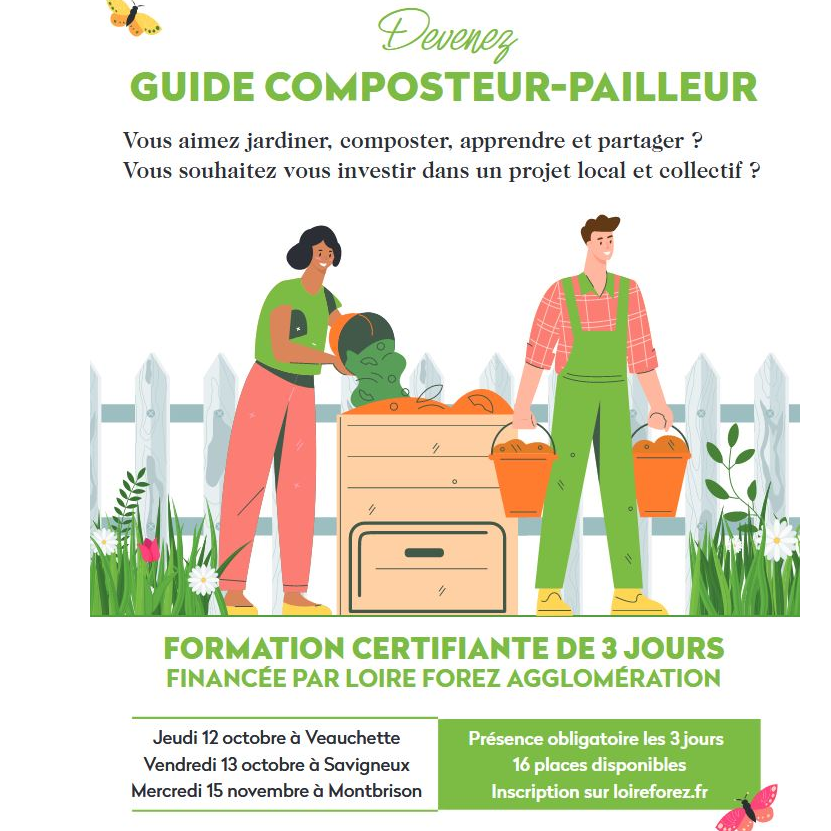 Devenez
GUIDE COMPOSTEUR-PAILLEUR

Vous aimez jardiner, composter, apprendre et partager ?
Vous souhaitez vous investir dans un projet local et collectif ?

FORMATION CERTIFIANTE DE 3 JOURS
FINANCÉE PAR LOIRE FOREZ AGGLOMÉRATION

Jeudi 12 octobre à Veauchette
Vendredi 13 octobre à Savigneux
Mercredi 15 novembre à Montbrison

Présence obligatoire les 3 jours
16 places disponibles
Inscription sur loireforez.fr